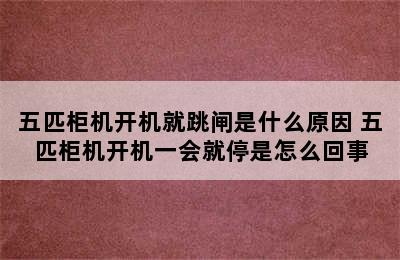 五匹柜机开机就跳闸是什么原因 五匹柜机开机一会就停是怎么回事